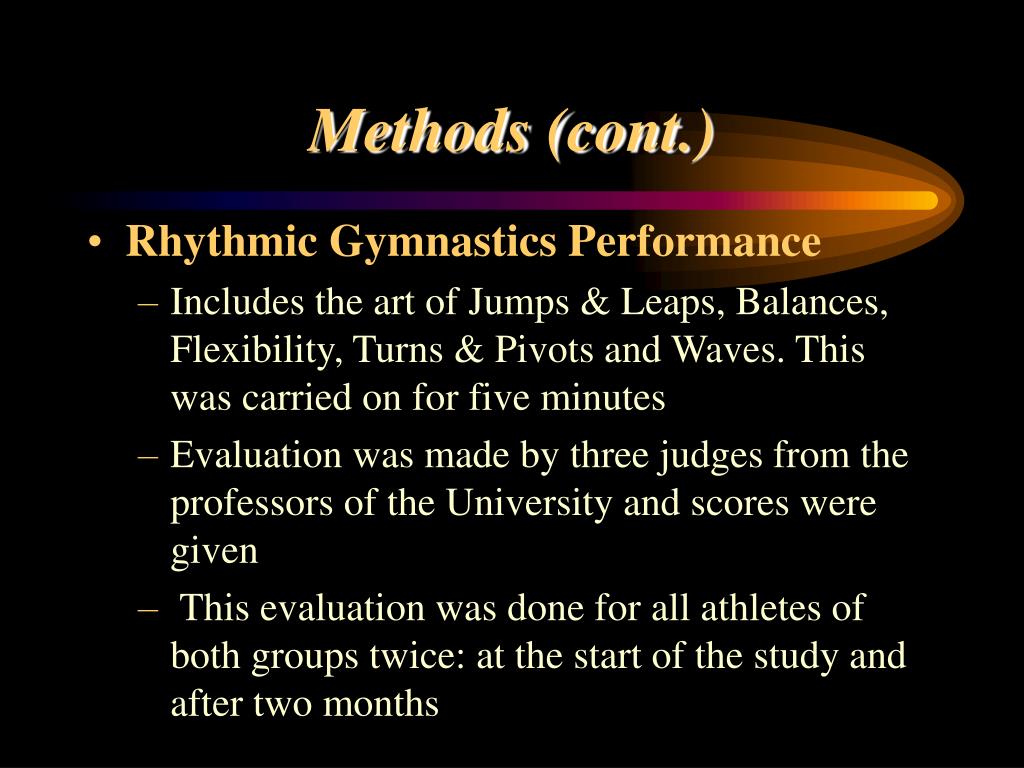 Methods (cont.)

• Rhythmic Gymnastics Performance

– Includes the art of Jumps & Leaps, Balances, Flexibility, Turns & Pivots and Waves. This was carried on for five minutes

– Evaluation was made by three judges from the professors of the University and scores were given

– This evaluation was done for all athletes of both groups twice: at the start of the study and after two months